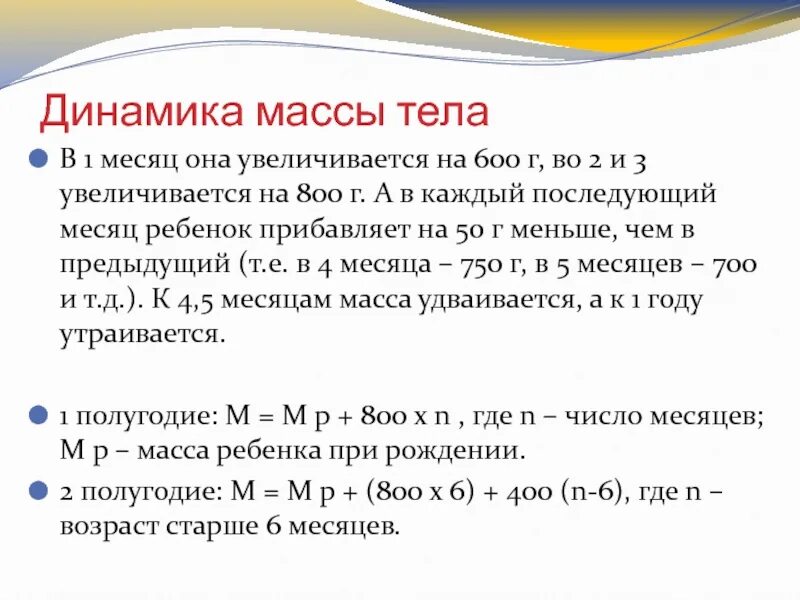 Динамика массы тела

В 1 месяц она увеличивается на 600 г, во 2 и 3 увеличивается на 800 г. А в каждый последующий месяц ребенок прибавляет на 50 г меньше, чем в предыдущий (т.е. в 4 месяца – 750 г, в 5 месяцев – 700 и т.д.). К 4,5 месяцам масса удваивается, а к 1 году утраивается.

1 полугодие: М = М р + 800 х n , где n – число месяцев; М р – масса ребенка при рождении.

2 полугодие: М = М р + (800 х 6) + 400 (n-6), где n – возраст старше 6 месяцев.